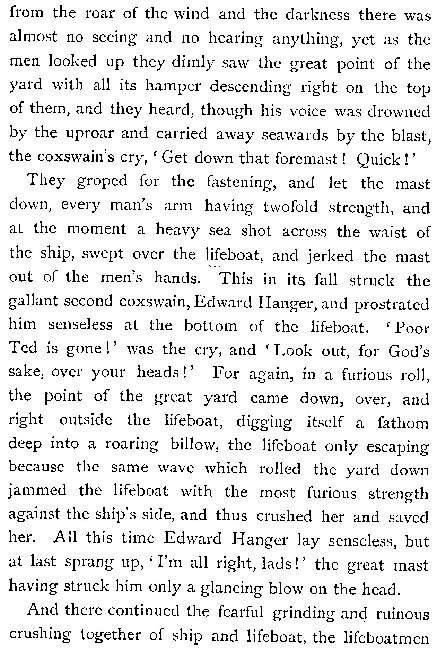 from the roar of the wind and the darkness there was almost no seeing and no hearing anything, yet as the men looked up they dimly saw the great point of the yard with all its hamper descending right on the top of them, and they heard, though his voice was drowned by the uproar and carried away seawards by the blast, the coxswain's cry, 'Get down that foremast! Quick!'

They groped for the fastening, and let the mast down, every man's arm having twofold strength, and at the moment a heavy sea shot across the waist of the ship, swept over the lifeboat, and jerked the mast out of the men's hands. This in its fall struck the gallant second coxswain, Edward Hanger, and prostrated him senseless at the bottom of the lifeboat. 'Poor Ted is gone!' was the cry, and 'Look out, for God's sake, over your heads!' For again, in a furious roll, the point of the great yard came down, over, and right outside the lifeboat, digging itself a fathom deep into a roaring billow, the lifeboat only escaping because the same wave which rolled the yard down jammed the lifeboat with the most furious strength against the ship's side, and thus crushed her and saved her. All this time Edward Hanger lay senseless, but at last sprang up, 'I'm all right, lads!' the great mast having struck him only a glancing blow on the head.

And there continued the fearful grinding and ruinous crushing together of ship and lifeboat, the lifeboatmen